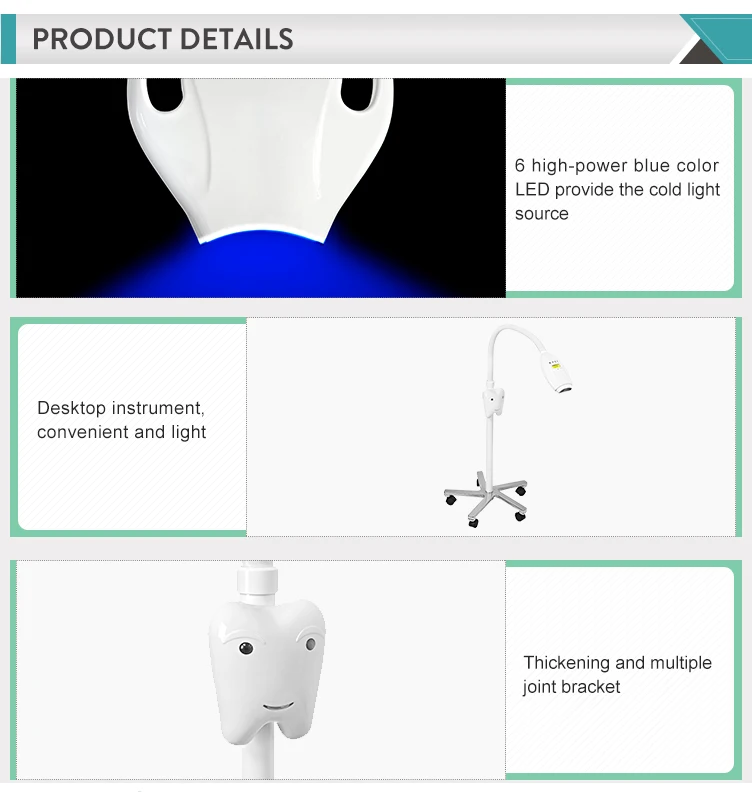 PRODUCT DETAILS

6 high-power blue color LED provide the cold light source

Desktop instrument, convenient and light

Thickening and multiple joint bracket